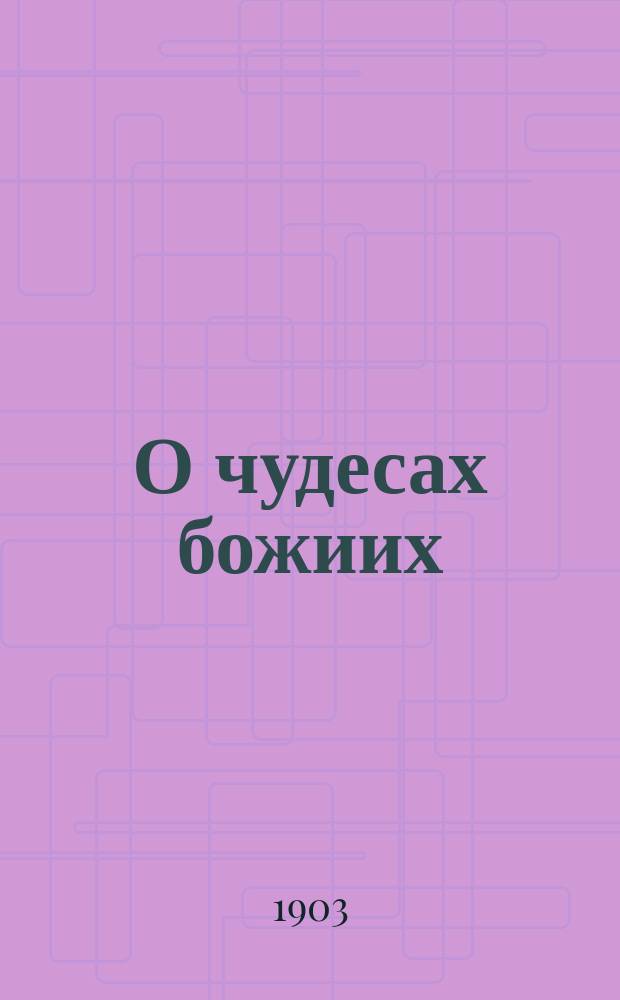 О чудесах божиих

1903